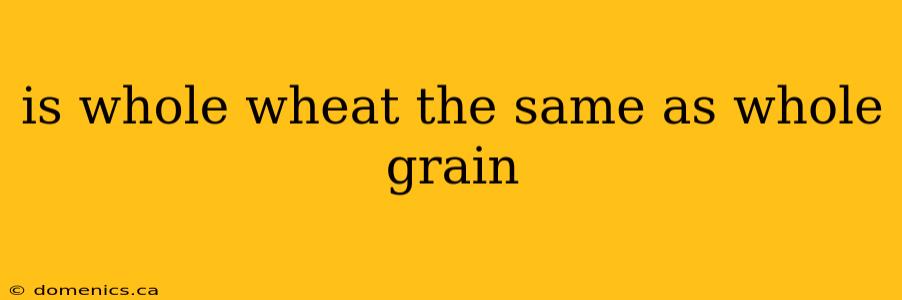 is whole wheat the same as whole grain

© domenics.ca